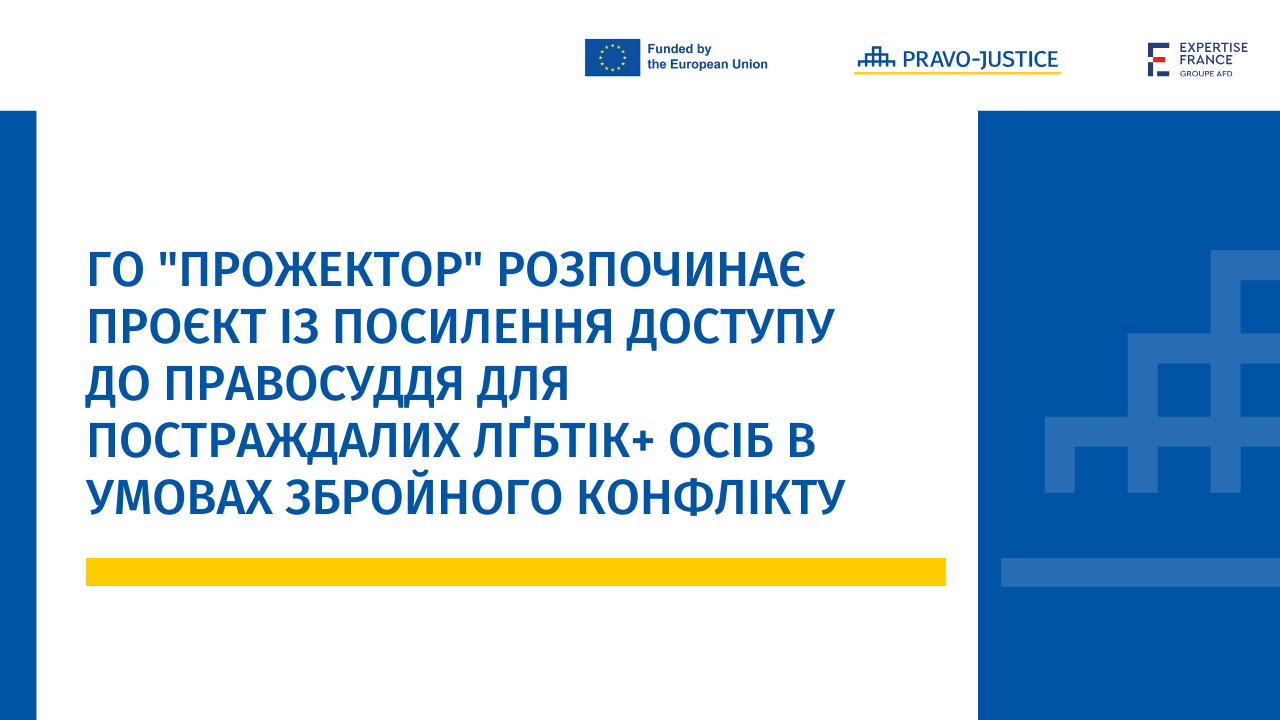 Funded by the European Union

PRAVO-JUSTICE

EXPERTISE FRANCE GROUPE AFD

ГО "ПРОЖЕКТОР" РОЗПОЧИНАЄ ПРОЄКТ ІЗ ПОСИЛЕННЯ ДОСТУПУ ДО ПРАВОСУДДЯ ДЛЯ ПОСТРАЖДАЛИХ ЛҐБТІК+ ОСІБ В УМОВАХ ЗБРОЙНОГО КОНФЛІКТУ